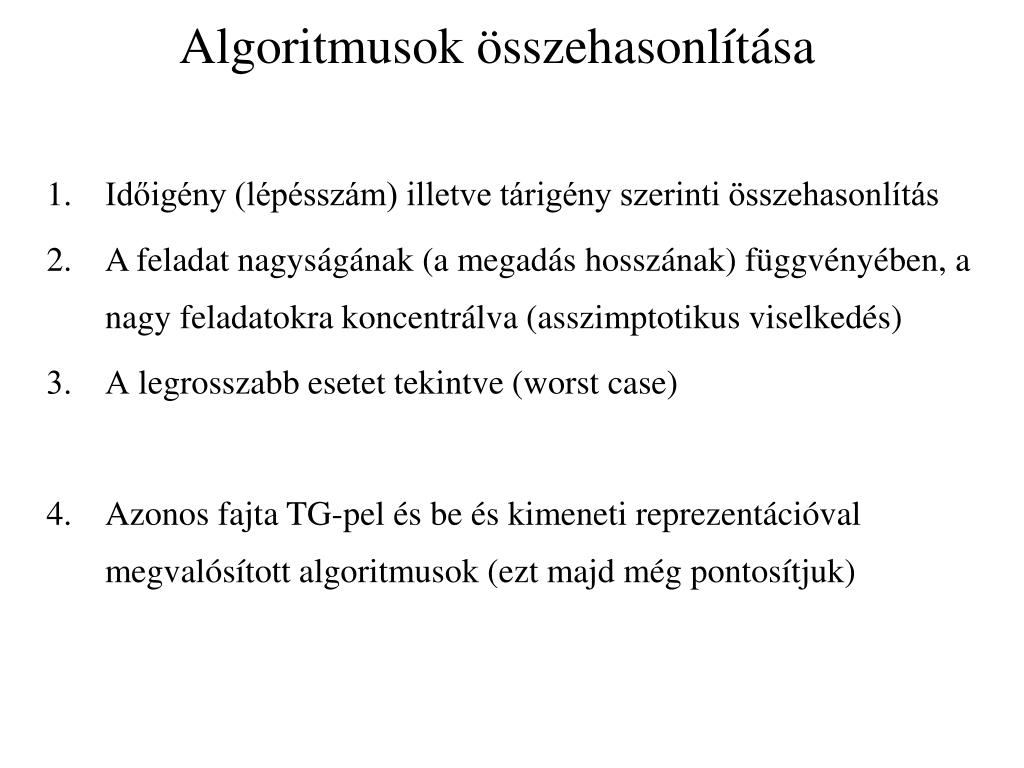 Algoritmusok összehasonlítása

1. Időigény (lépésszám) illetve tárigény szerinti összehasonlítás
2. A feladat nagyságának (a megadás hosszának) függvényében, a nagy feladatokra koncentrálva (asszimptotikus viselkedés)
3. A legrosszabb esetet tekintve (worst case)

4. Azonos fajta TG-pel és be és kimeneti reprezentációval megvalósított algoritmusok (ezt majd még pontosítjuk)